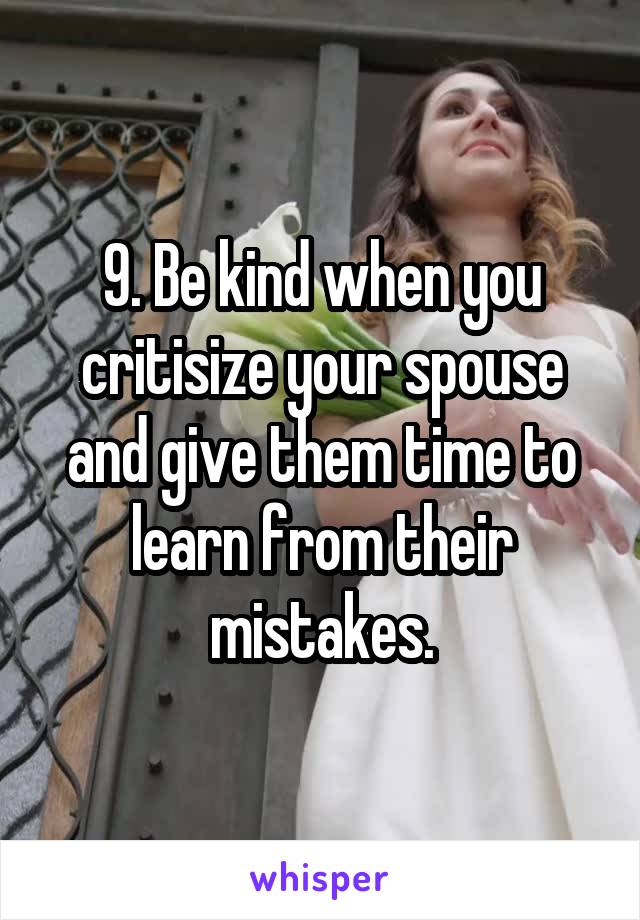 9. Be kind when you critisize your spouse and give them time to learn from their mistakes.

whisper